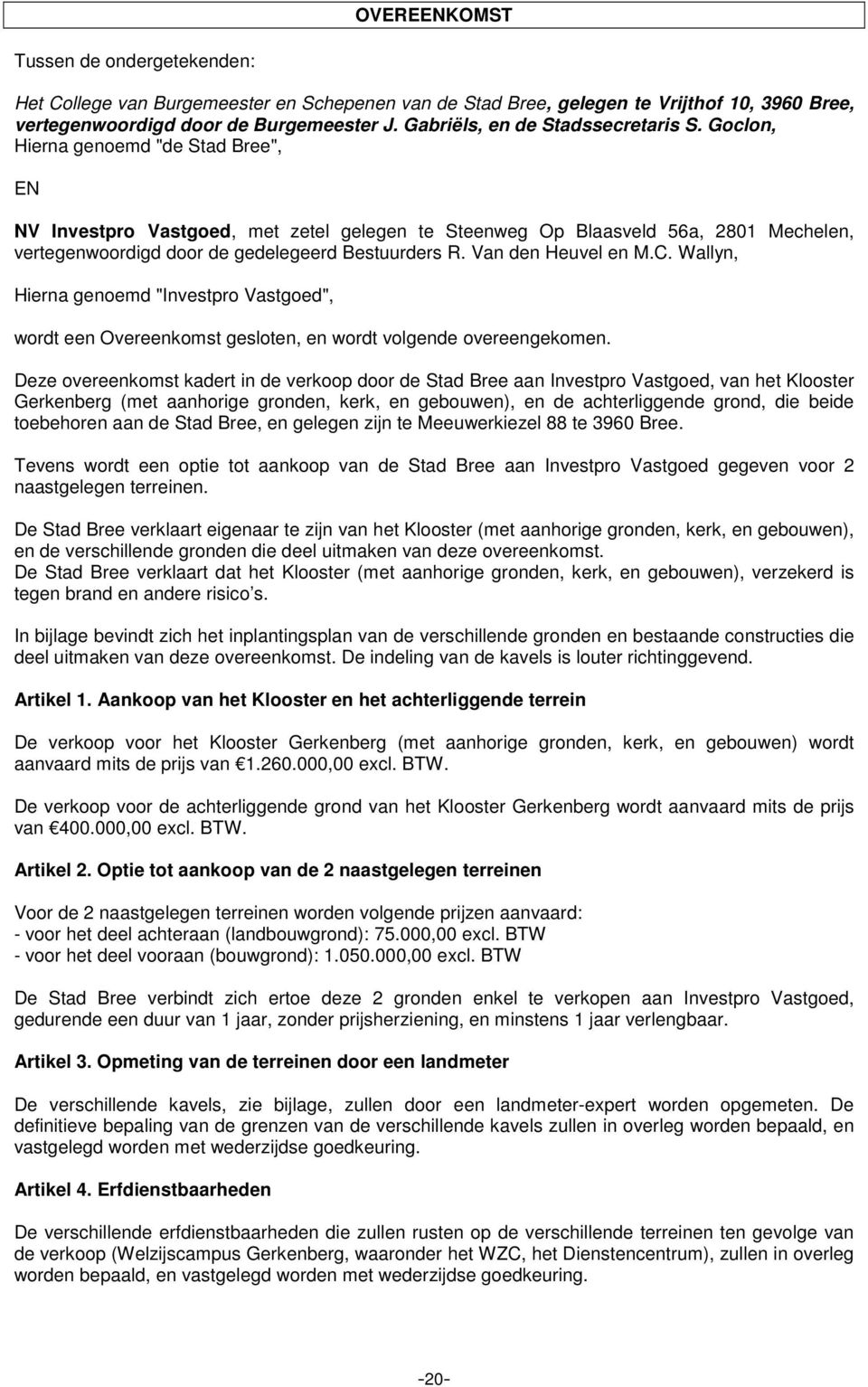 OVEREENKOMST

Tussen de ondergetekenden:

Het College van Burgemeester en Schepenen van de Stad Bree, gelegen te Vrijthof 10, 3960 Bree, vertegenwoordigd door de Burgemeester J. Gabriëls, en de Stadssecretaris S. Goclon, Hierna genoemd "de Stad Bree",

EN

NV Investpro Vastgoed, met zetel gelegen te Steenweg Op Blaasveld 56a, 2801 Mechelen, vertegenwoordigd door de gedelegeerd Bestuurders R. Van den Heuvel en M.C. Wallyn,

Hierna genoemd "Investpro Vastgoed",

wordt een Overeenkomst gesloten, en wordt volgende overeengekomen.

Deze overeenkomst kadert in de verkoop door de Stad Bree aan Investpro Vastgoed, van het Klooster Gerkenberg (met aanhorige gronden, kerk, en gebouwen), en de achterliggende grond, die beide toebehoren aan de Stad Bree, en gelegen zijn te Meeuwerkiezel 88 te 3960 Bree.

Tevens wordt een optie tot aankoop van de Stad Bree aan Investpro Vastgoed gegeven voor 2 naastgelegen terreinen.

De Stad Bree verklaart eigenaar te zijn van het Klooster (met aanhorige gronden, kerk, en gebouwen), en de verschillende gronden die deel uitmaken van deze overeenkomst.
De Stad Bree verklaart dat het Klooster (met aanhorige gronden, kerk, en gebouwen), verzekerd is tegen brand en andere risico s.

In bijlage bevindt zich het inplantingsplan van de verschillende gronden en bestaande constructies die deel uitmaken van deze overeenkomst. De indeling van de kavels is louter richtinggevend.

Artikel 1. Aankoop van het Klooster en het achterliggende terrein

De verkoop voor het Klooster Gerkenberg (met aanhorige gronden, kerk, en gebouwen) wordt aanvaard mits de prijs van €1.260.000,00 excl. BTW.

De verkoop voor de achterliggende grond van het Klooster Gerkenberg wordt aanvaard mits de prijs van €400.000,00 excl. BTW.

Artikel 2. Optie tot aankoop van de 2 naastgelegen terreinen

Voor de 2 naastgelegen terreinen worden volgende prijzen aanvaard:
- voor het deel achteraan (landbouwgrond): 75.000,00 excl. BTW
- voor het deel vooraan (bouwgrond): 1.050.000,00 excl. BTW

De Stad Bree verbindt zich ertoe deze 2 gronden enkel te verkopen aan Investpro Vastgoed, gedurende een duur van 1 jaar, zonder prijsherziening, en minstens 1 jaar verlengbaar.

Artikel 3. Opmeting van de terreinen door een landmeter

De verschillende kavels, zie bijlage, zullen door een landmeter-expert worden opgemeten. De definitieve bepaling van de grenzen van de verschillende kavels zullen in overleg worden bepaald, en vastgelegd worden met wederzijdse goedkeuring.

Artikel 4. Erfdienstbaarheden

De verschillende erfdienstbaarheden die zullen rusten op de verschillende terreinen ten gevolge van de verkoop (Welzijscampus Gerkenberg, waaronder het WZC, het Dienstencentrum), zullen in overleg worden bepaald, en vastgelegd worden met wederzijdse goedkeuring.

-20-